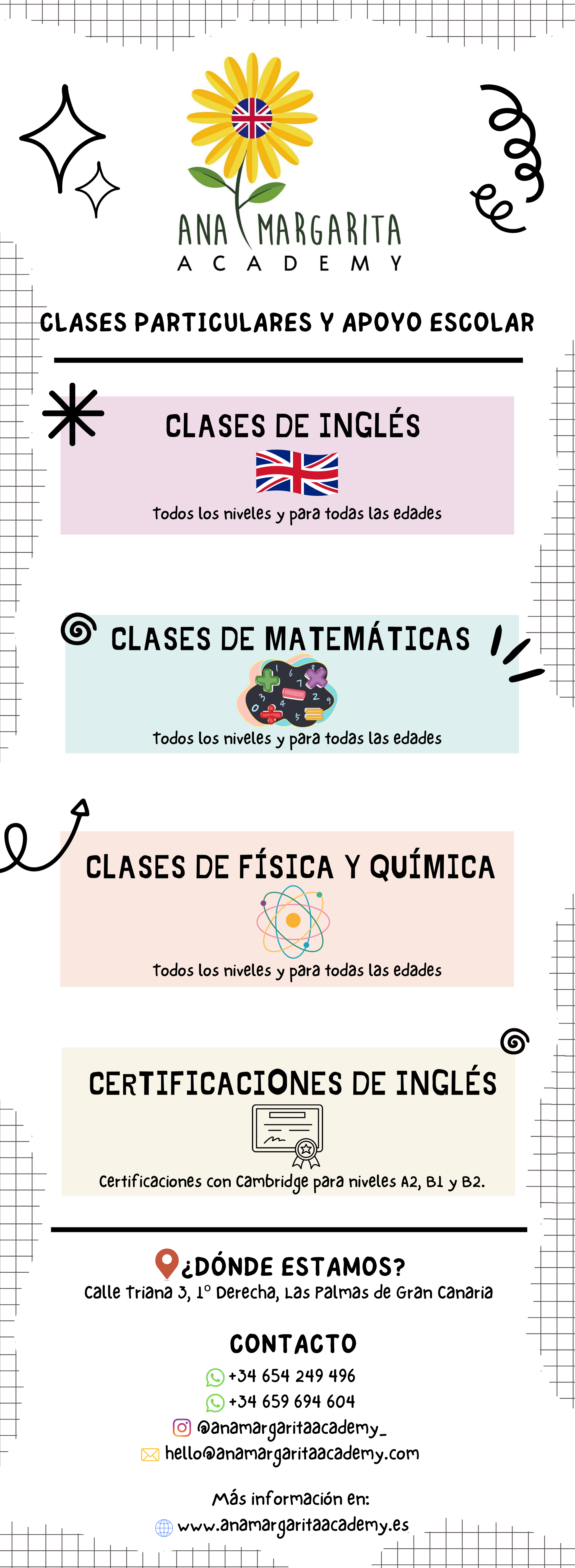 ANA MARGARITA
ACADEMY

CLASES PARTICULARES Y APOYO ESCOLAR

CLASES DE INGLÉS

Todos los niveles y para todas las edades

CLASES DE MATEMÁTICAS

Todos los niveles y para todas las edades

CLASES DE FÍSICA Y QUÍMICA

Todos los niveles y para todas las edades

CERTIFICACIONES DE INGLÉS

Certificaciones con Cambridge para niveles A2, B1 y B2.

¿DÓNDE ESTAMOS?
Calle Triana 3, 1º Derecha, Las Palmas de Gran Canaria

CONTACTO
+34 654 249 496
+34 659 694 604
@anamargaritaacademy_
hello@anamargaritaacademy.com

Más información en:
www.anamargaritaacademy.es